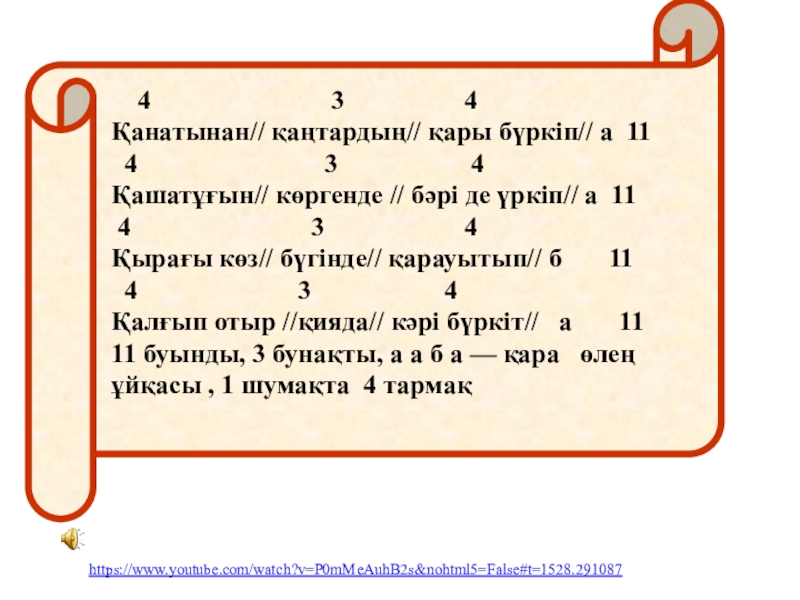 4 3 4
Қанатынан// қаңтардың// қары бүркіп// а 11
4 3 4
Қашатұғын// көргенде // бәрі де үркіп// а 11
4 3 4
Қырағы көз// бүгінде// қарауытып// б 11
4 3 4
Қалғып отыр //қияда// кәрі бүркіт// а 11
11 буынды, 3 бунақты, а а б а — қара өлең ұйқасы , 1 шумақта 4 тармақ

https://www.youtube.com/watch?v=P0mMeAuhB2s&nohtml5=False#t=1528.291087